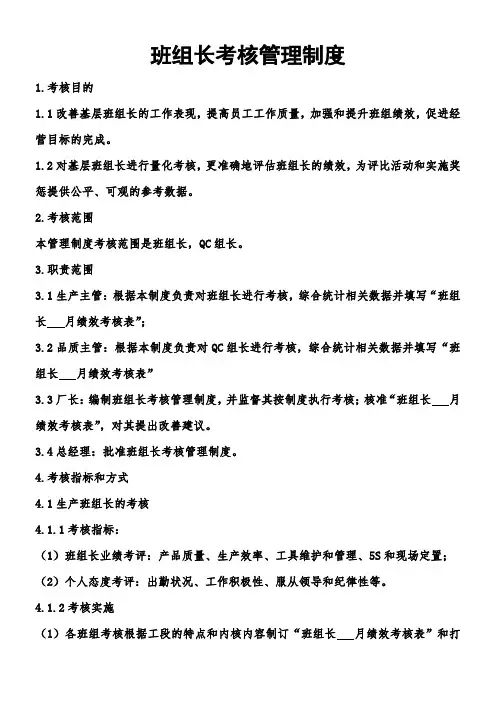 班组长考核管理制度

1.考核目的

1.1 改善基层班组长的工作表现，提高员工工作质量，加强和提升班组绩效，促进经营目标的完成。

1.2 对基层班组长进行量化考核，更准确地评估班组长的绩效，为评比活动和实施奖惩提供公平、可观的参考数据。

2.考核范围

本管理制度考核范围是班组长，QC 组长。

3.职责范围

3.1 生产主管：根据本制度负责对班组长进行考核，综合统计相关数据并填写“班组长___月绩效考核表”；

3.2 品质主管：根据本制度负责对 QC 组长进行考核，综合统计相关数据并填写“班组长___月绩效考核表”

3.3 厂长：编制班组长考核管理制度，并监督其按制度执行考核；核准“班组长___月绩效考核表”，对其提出改善建议。

3.4 总经理：批准班组长考核管理制度。

4.考核指标和方式

4.1 生产班组长的考核

4.1.1 考核指标：

（1）班组长业绩考评：产品质量、生产效率、工具维护和管理、5S 和现场定置；

（2）个人态度考评：出勤状况、工作积极性、服从领导和纪律性等。

4.1.2 考核实施

（1）各班组考核根据工段的特点和内核内容制订“班组长___月绩效考核表”和打